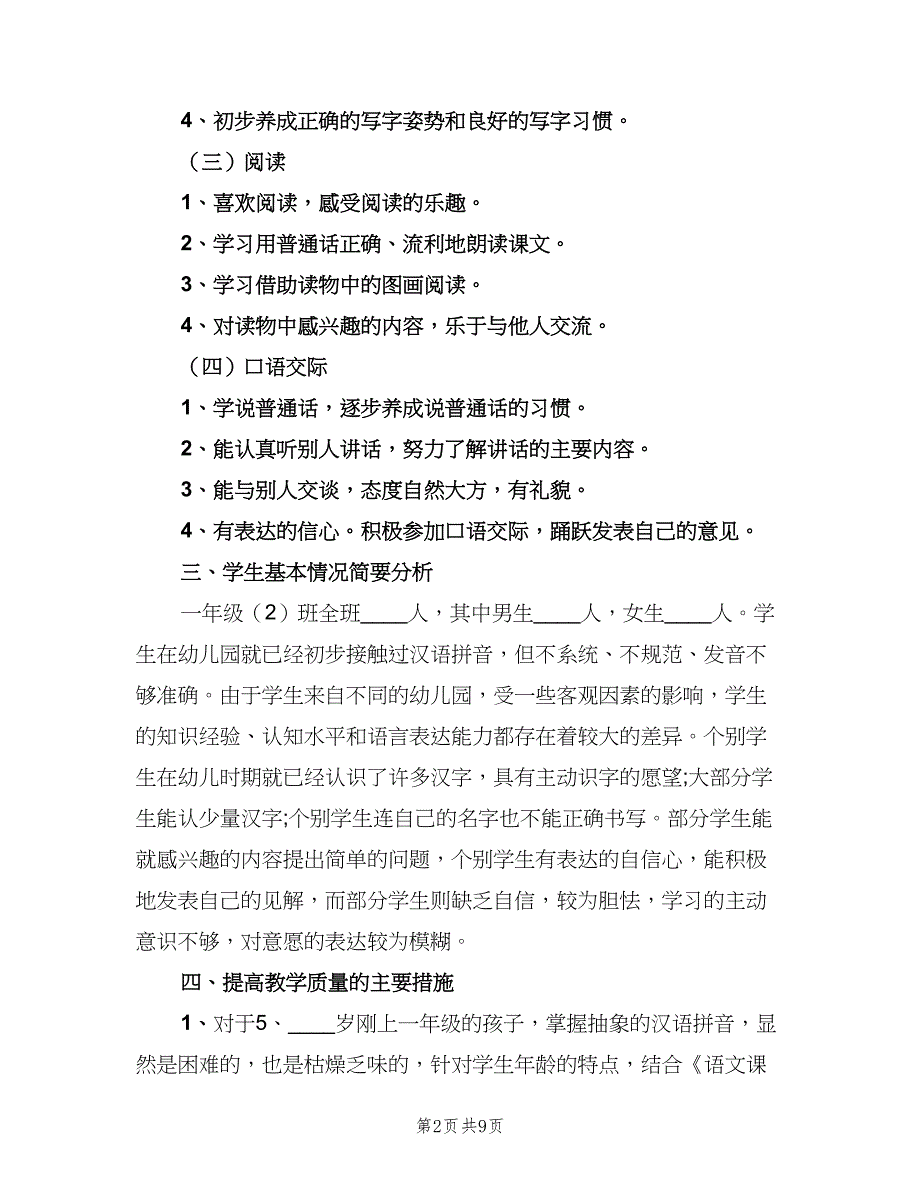 4、初步养成正确的写字姿势和良好的写字习惯。

（三）阅读

1、喜欢阅读，感受阅读的乐趣。

2、学习用普通话正确、流利地朗读课文。

3、学习借助读物中的图画阅读。

4、对读物中感兴趣的内容，乐于与他人交流。

（四）口语交际

1、学说普通话，逐步养成说普通话的习惯。

2、能认真听别人讲话，努力了解讲话的主要内容。

3、能与别人交谈，态度自然大方，有礼貌。

4、有表达的信心。积极参加口语交际，踊跃发表自己的意见。

三、学生基本情况简要分析

一年级（2）班全班____人，其中男生____人，女生____人。学生在幼儿园就已经初步接触过汉语拼音，但不系统、不规范、发音不够准确。由于学生来自不同的幼儿园，受一些客观因素的影响，学生的知识经验、认知水平和语言表达能力都存在着较大的差异。个别学生在幼儿时期就已经认识了许多汉字，具有主动识字的愿望;大部分学生能认少量汉字;个别学生连自己的名字也不能正确书写。部分学生能就感兴趣的内容提出简单的问题，个别学生有表达的自信心，能积极地发表自己的见解，而部分学生则缺乏自信，较为胆怯，学习的主动意识不够，对意愿的表达较为模糊。

四、提高教学质量的主要措施

1、对于5、____岁刚上一年级的孩子，掌握抽象的汉语拼音，显然是困难的，也是枯燥乏味的，针对学生年龄的特点，结合《语文课

第2页 共9页